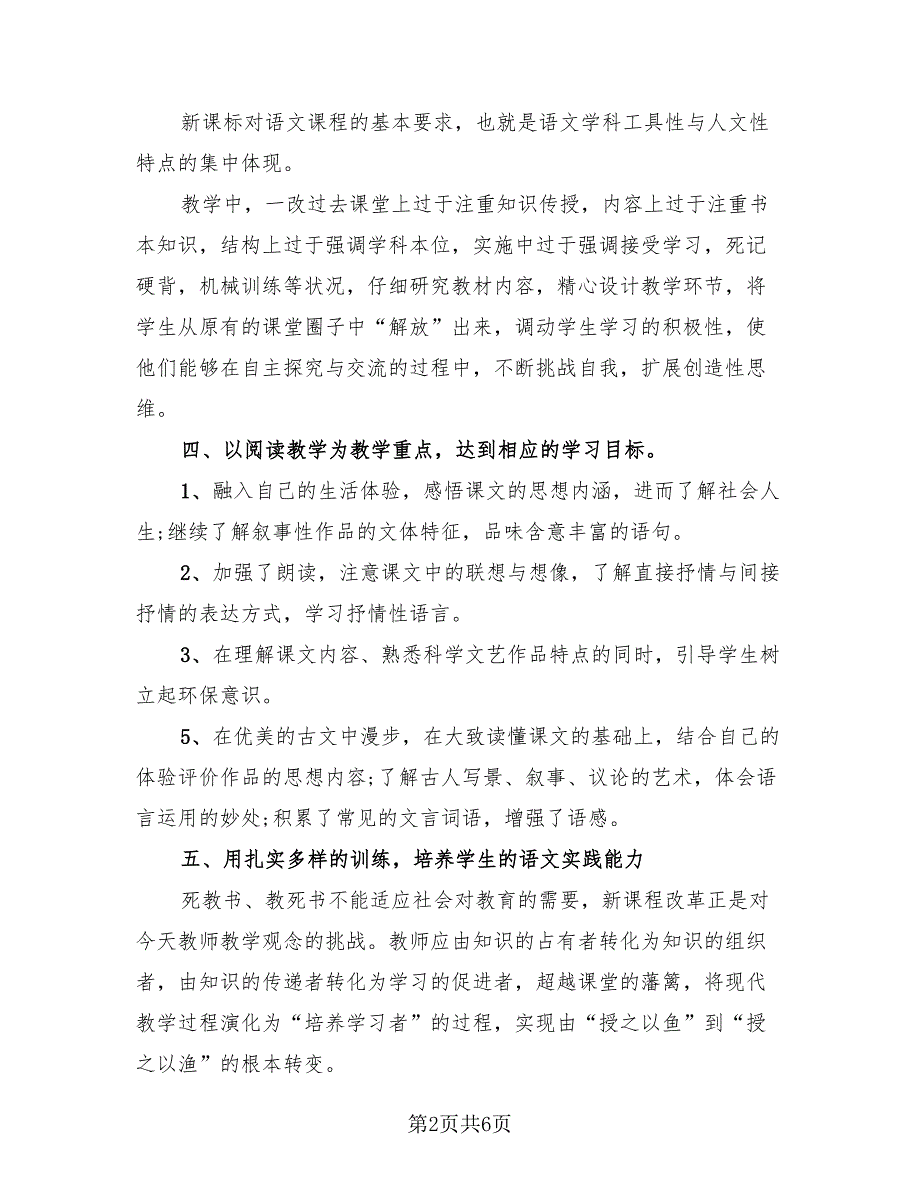 新课标对语文课程的基本要求，也就是语文学科工具性与人文性特点的集中体现。

教学中，一改过去课堂上过于注重知识传授，内容上过于注重书本知识，结构上过于强调学科本位，实施中过于强调接受学习，死记硬背，机械训练等状况，仔细研究教材内容，精心设计教学环节，将学生从原有的课堂圈子中“解放”出来，调动学生学习的积极性，使他们能够在自主探究与交流的过程中，不断挑战自我，扩展创造性思维。

四、以阅读教学为教学重点，达到相应的学习目标。

1、融入自己的生活体验，感悟课文的思想内涵，进而了解社会人生;继续了解叙事性作品的文体特征，品味含意丰富的语句。

2、加强了朗读，注意课文中的联想与想像，了解直接抒情与间接抒情的表达方式，学习抒情性语言。

3、在理解课文内容、熟悉科学文艺作品特点的同时，引导学生树立起环保意识。

5、在优美的古文中漫步，在大致读懂课文的基础上，结合自己的体验评价作品的思想内容;了解古人写景、叙事、议论的艺术，体会语言运用的妙处;积累了常见的文言词语，增强了语感。

五、用扎实多样的训练，培养学生的语文实践能力

死教书、教死书不能适应社会对教育的需要，新课程改革正是对今天教师教学观念的挑战。教师应由知识的占有者转化为知识的组织者，由知识的传递者转化为学习的促进者，超越课堂的藩篱，将现代教学过程演化为“培养学习者”的过程，实现由“授之以鱼”到“授之以渔”的根本转变。

第2页共6页